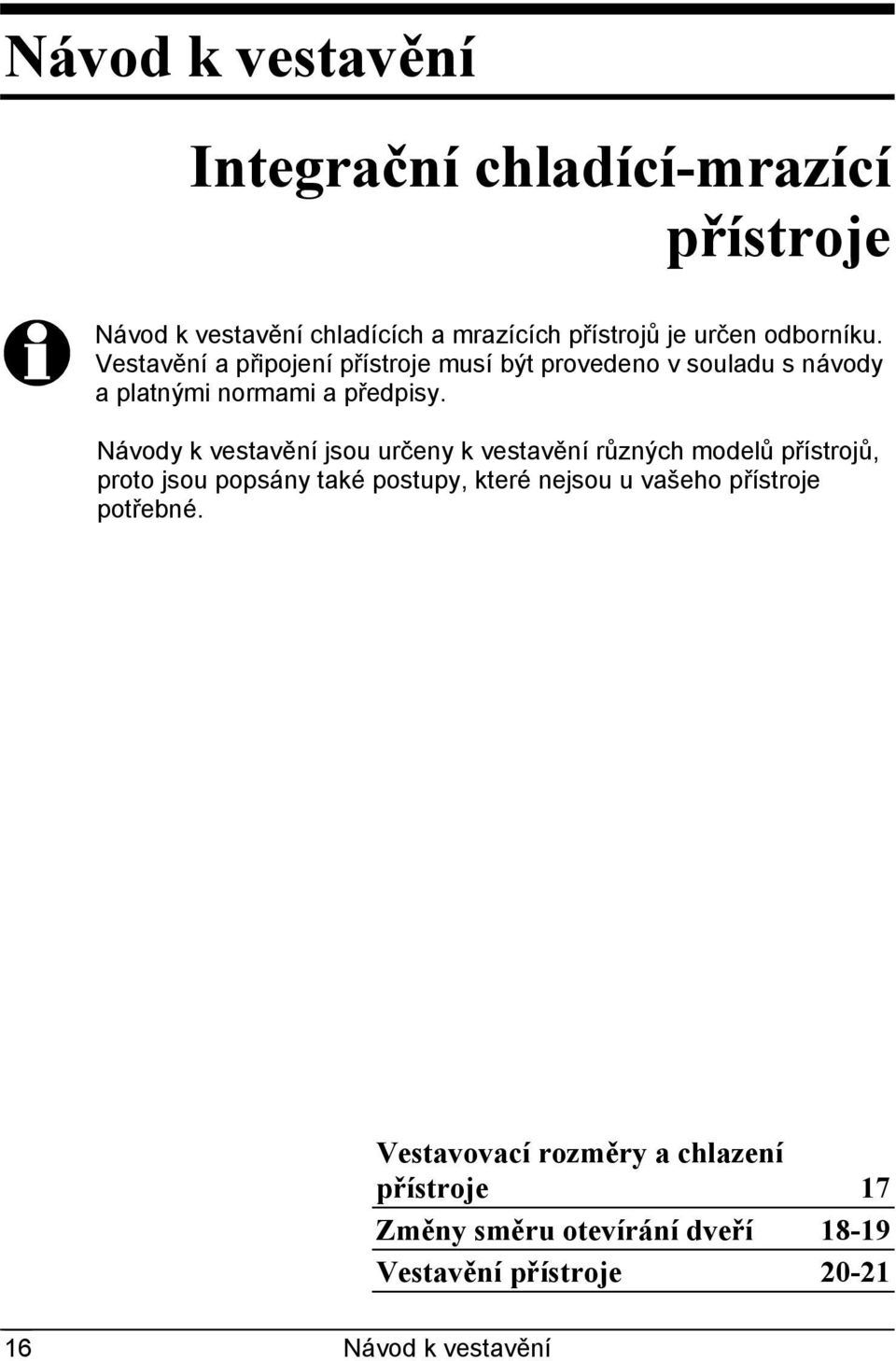 Návod k vestavění

Integrační chladící-mrazící přístroje

Návod k vestavění chladících a mrazících přístrojů je určen odborníku. Vestavění a připojení přístroje musí být provedeno v souladu s návody a platnými normami a předpisy.

Návody k vestavění jsou určeny k vestavění různých modelů přístrojů, proto jsou popsány také postupy, které nejsou u vašeho přístroje potřebné.

| | |
|---|---|
| Vestavovací rozměry a chlazení přístroje | 17 |
| Změny směru otevírání dveří | 18-19 |
| Vestavění přístroje | 20-21 |

16 Návod k vestavění